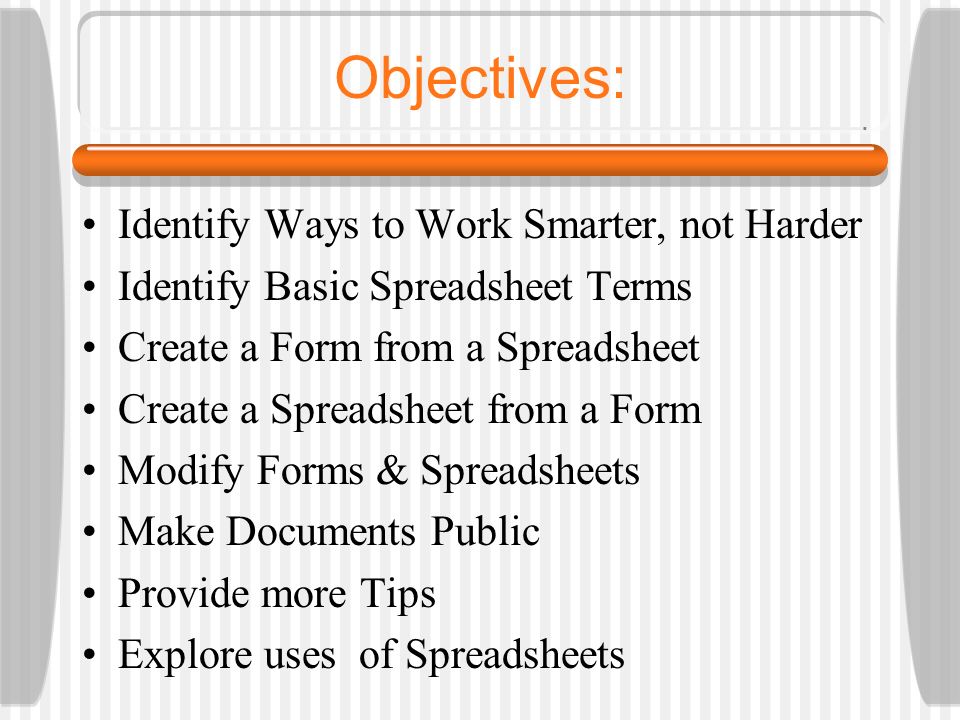 Objectives:

• Identify Ways to Work Smarter, not Harder
• Identify Basic Spreadsheet Terms
• Create a Form from a Spreadsheet
• Create a Spreadsheet from a Form
• Modify Forms & Spreadsheets
• Make Documents Public
• Provide more Tips
• Explore uses of Spreadsheets